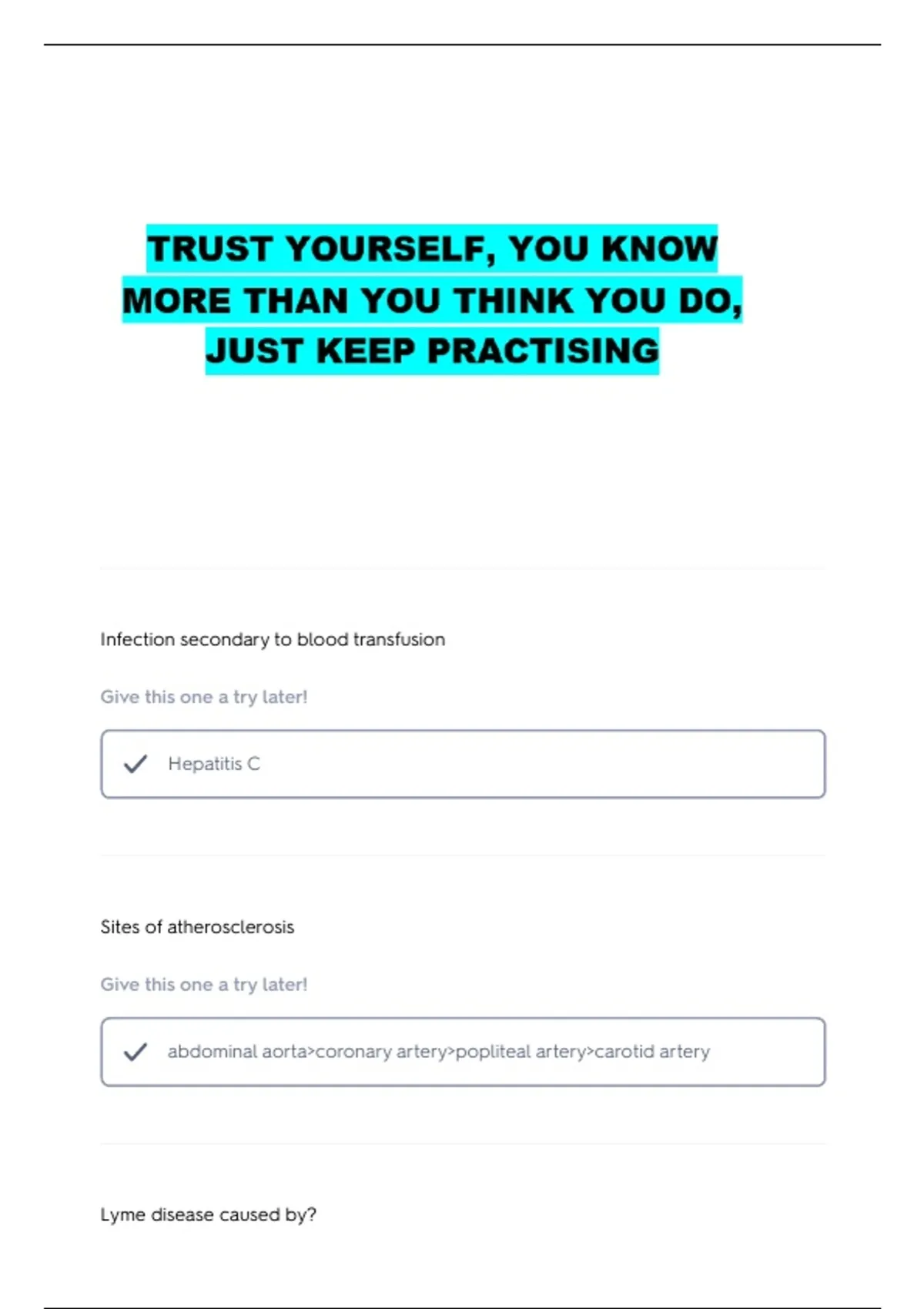 TRUST YOURSELF, YOU KNOW MORE THAN YOU THINK YOU DO, JUST KEEP PRACTISING

Infection secondary to blood transfusion

Give this one a try later!

Hepatitis C

Sites of atherosclerosis

Give this one a try later!

abdominal aorta>coronary artery>popliteal artery>carotid artery

Lyme disease caused by?